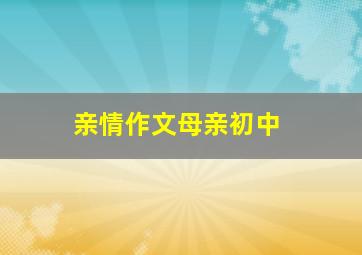 亲情作文母亲初中